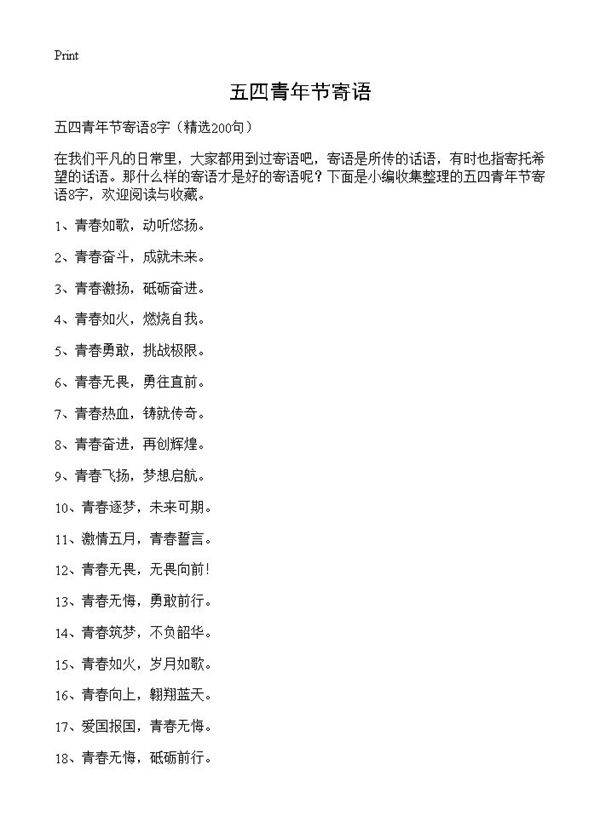 Print

五四青年节寄语

五四青年节寄语8字（精选200句）

在我们平凡的日常里，大家都用到过寄语吧，寄语是所传的话语，有时也指寄托希望的话语。那什么样的寄语才是好的寄语呢？下面是小编收集整理的五四青年节寄语8字，欢迎阅读与收藏。

1、青春如歌，动听悠扬。

2、青春奋斗，成就未来。

3、青春激扬，砥砺奋进。

4、青春如火，燃烧自我。

5、青春勇敢，挑战极限。

6、青春无畏，勇往直前。

7、青春热血，铸就传奇。

8、青春奋进，再创辉煌。

9、青春飞扬，梦想启航。

10、青春逐梦，未来可期。

11、激情五月，青春誓言。

12、青春无畏，无畏向前！

13、青春无悔，勇敢前行。

14、青春筑梦，不负韶华。

15、青春如火，岁月如歌。

16、青春向上，翱翔蓝天。

17、爱国报国，青春无悔。

18、青春无悔，砥砺前行。